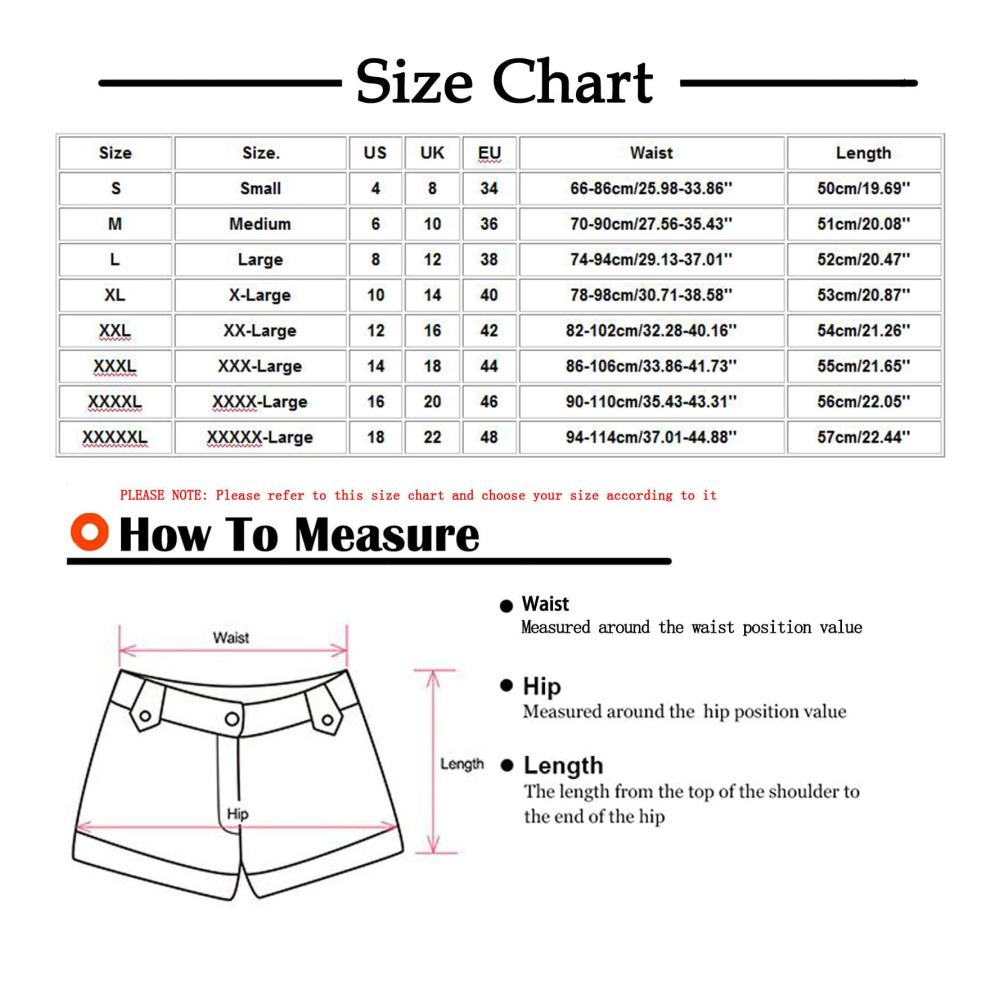 Size Chart

| Size | Size. | US | UK | EU | Waist | Length |
|---|---|---|---|---|---|---|
| S | Small | 4 | 8 | 34 | 66-86cm/25.98-33.86'' | 50cm/19.69'' |
| M | Medium | 6 | 10 | 36 | 70-90cm/27.56-35.43'' | 51cm/20.08'' |
| L | Large | 8 | 12 | 38 | 74-94cm/29.13-37.01'' | 52cm/20.47'' |
| XL | X-Large | 10 | 14 | 40 | 78-98cm/30.71-38.58'' | 53cm/20.87'' |
| XXL | XX-Large | 12 | 16 | 42 | 82-102cm/32.28-40.16'' | 54cm/21.26'' |
| XXXL | XXX-Large | 14 | 18 | 44 | 86-106cm/33.86-41.73'' | 55cm/21.65'' |
| XXXXL | XXXX-Large | 16 | 20 | 46 | 90-110cm/35.43-43.31'' | 56cm/22.05'' |
| XXXXXL | XXXXX-Large | 18 | 22 | 48 | 94-114cm/37.01-44.88'' | 57cm/22.44'' |

PLEASE NOTE: Please refer to this size chart and choose your size according to it

How To Measure

Waist

Length

Hip

Waist
Measured around the waist position value

Hip
Measured around the hip position value

Length
The length from the top of the shoulder to the end of the hip